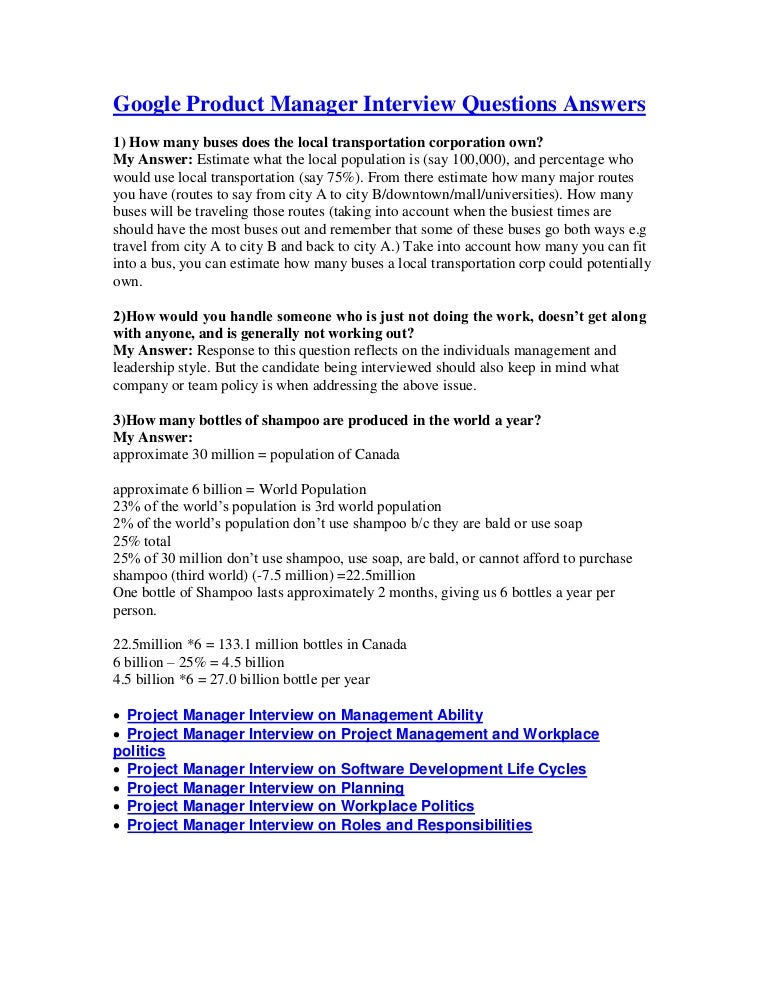 Google Product Manager Interview Questions Answers

1) How many buses does the local transportation corporation own?
My Answer: Estimate what the local population is (say 100,000), and percentage who would use local transportation (say 75%). From there estimate how many major routes you have (routes to say from city A to city B/downtown/mall/universities). How many buses will be traveling those routes (taking into account when the busiest times are should have the most buses out and remember that some of these buses go both ways e.g travel from city A to city B and back to city A.) Take into account how many you can fit into a bus, you can estimate how many buses a local transportation corp could potentially own.

2)How would you handle someone who is just not doing the work, doesn't get along with anyone, and is generally not working out?
My Answer: Response to this question reflects on the individuals management and leadership style. But the candidate being interviewed should also keep in mind what company or team policy is when addressing the above issue.

3)How many bottles of shampoo are produced in the world a year?
My Answer:
approximate 30 million = population of Canada

approximate 6 billion = World Population
23% of the world's population is 3rd world population
2% of the world's population don't use shampoo b/c they are bald or use soap
25% total
25% of 30 million don't use shampoo, use soap, are bald, or cannot afford to purchase shampoo (third world) (-7.5 million) =22.5million
One bottle of Shampoo lasts approximately 2 months, giving us 6 bottles a year per person.

22.5million *6 = 133.1 million bottles in Canada
6 billion – 25% = 4.5 billion
4.5 billion *6 = 27.0 billion bottle per year

• Project Manager Interview on Management Ability
• Project Manager Interview on Project Management and Workplace politics
• Project Manager Interview on Software Development Life Cycles
• Project Manager Interview on Planning
• Project Manager Interview on Workplace Politics
• Project Manager Interview on Roles and Responsibilities